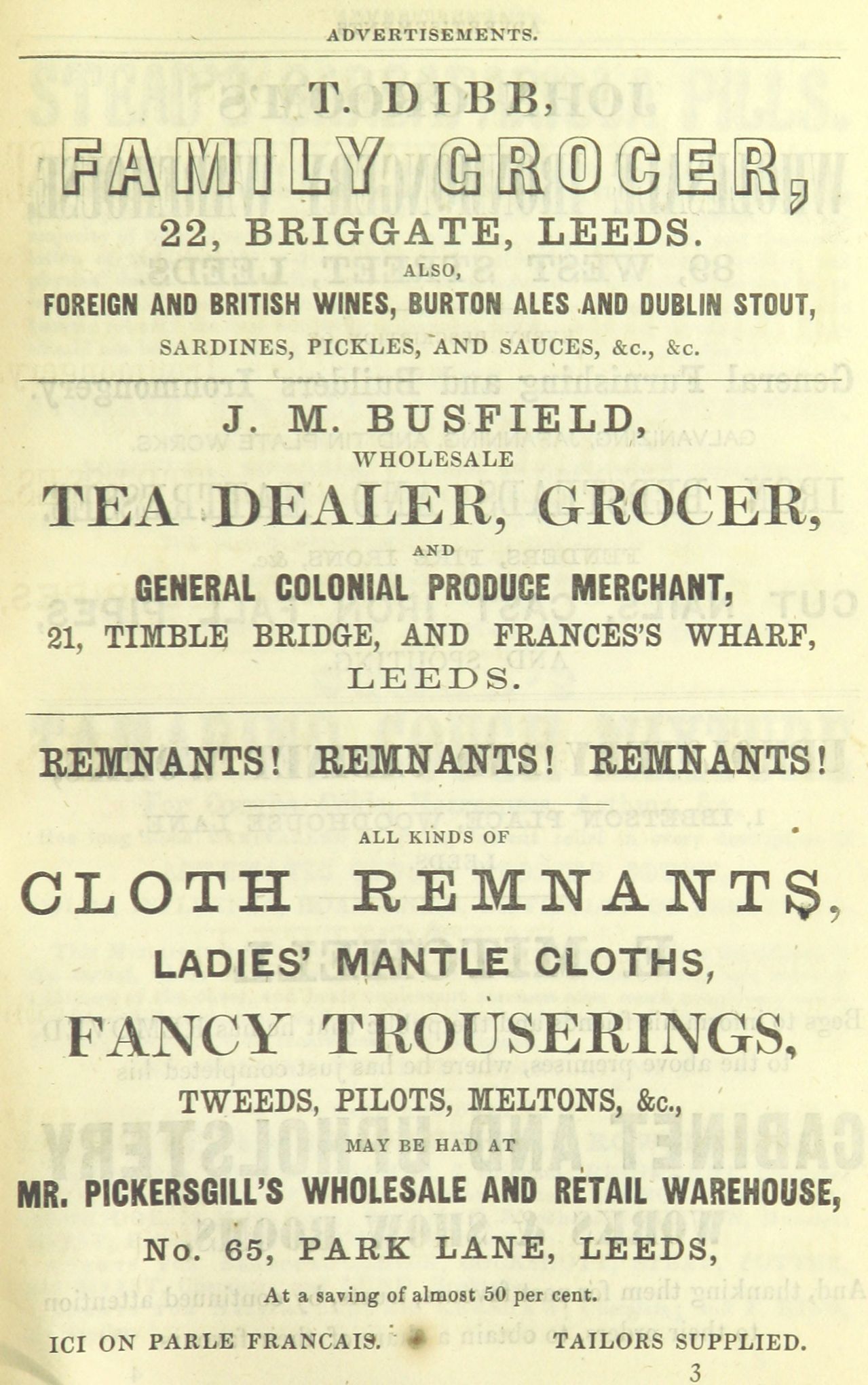 ADVERTISEMENTS.

T. DIBB,
FAMILY GROCER,
22, BRIGGATE, LEEDS.
ALSO,
FOREIGN AND BRITISH WINES, BURTON ALES AND DUBLIN STOUT,
SARDINES, PICKLES, AND SAUCES, &c., &c.

J. M. BUSFIELD,
WHOLESALE
TEA DEALER, GROCER,
AND
GENERAL COLONIAL PRODUCE MERCHANT,
21, TIMBLE BRIDGE, AND FRANCES'S WHARF,
LEEDS.

REMNANTS! REMNANTS! REMNANTS!

ALL KINDS OF
CLOTH REMNANTS,
LADIES' MANTLE CLOTHS,
FANCY TROUSERINGS,
TWEEDS, PILOTS, MELTONS, &c.,
MAY BE HAD AT
MR. PICKERSGILL'S WHOLESALE AND RETAIL WAREHOUSE,
No. 65, PARK LANE, LEEDS,
At a saving of almost 50 per cent.

ICI ON PARLE FRANCAIS. TAILORS SUPPLIED.

3